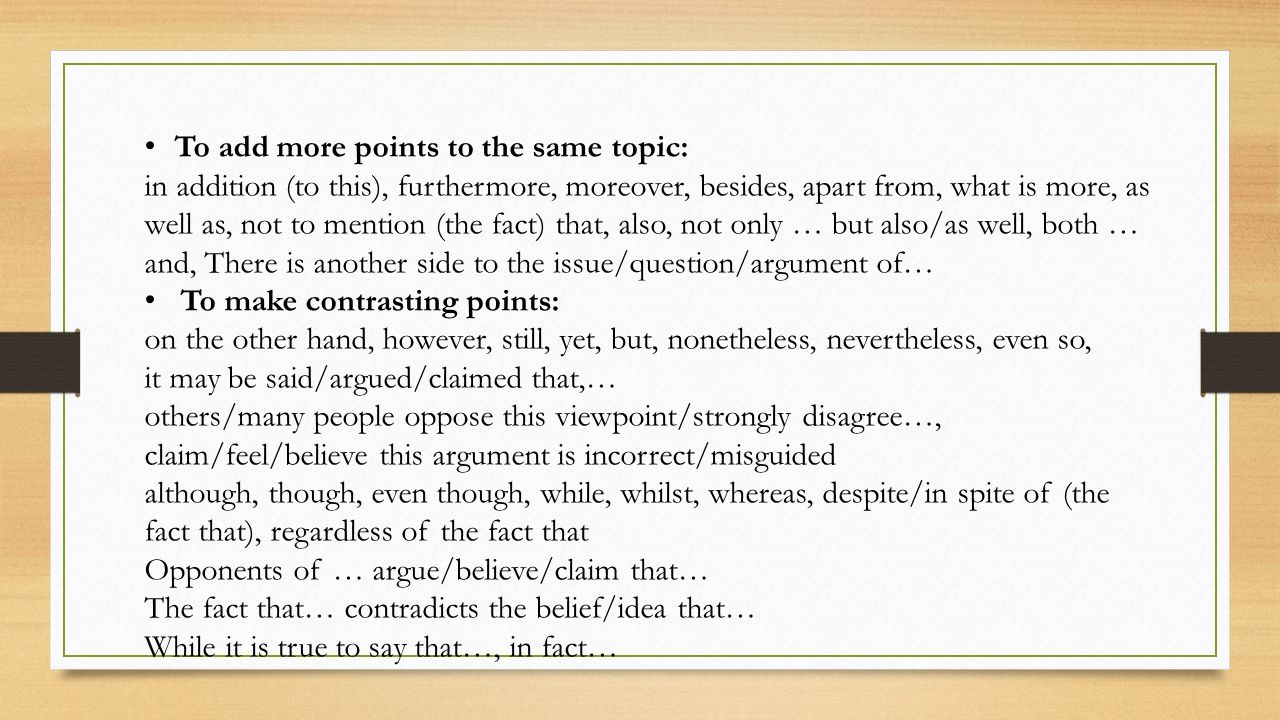 • To add more points to the same topic:
in addition (to this), furthermore, moreover, besides, apart from, what is more, as well as, not to mention (the fact) that, also, not only … but also/as well, both … and, There is another side to the issue/question/argument of…

• To make contrasting points:
on the other hand, however, still, yet, but, nonetheless, nevertheless, even so,
it may be said/argued/claimed that,…
others/many people oppose this viewpoint/strongly disagree…,
claim/feel/believe this argument is incorrect/misguided
although, though, even though, while, whilst, whereas, despite/in spite of (the fact that), regardless of the fact that
Opponents of … argue/believe/claim that…
The fact that… contradicts the belief/idea that…
While it is true to say that…, in fact…